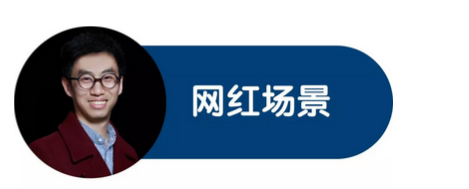 网红场景